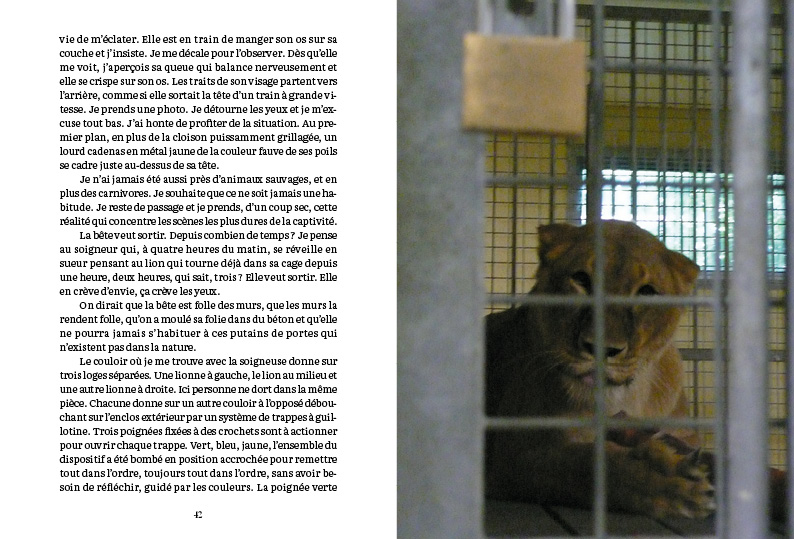 vie de m'éclater. Elle est en train de manger son os sur sa couche et j'insiste. Je me décale pour l'observer. Dès qu'elle me voit, j'aperçois sa queue qui balance nerveusement et elle se crispe sur son os. Les traits de son visage partent vers l'arrière, comme si elle sortait la tête d'un train à grande vitesse. Je prends une photo. Je détourne les yeux et je m'excuse tout bas. J'ai honte de profiter de la situation. Au premier plan, en plus de la cloison puissamment grillagée, un lourd cadenas en métal jaune de la couleur fauve de ses poils se cadre juste au-dessus de sa tête.

Je n'ai jamais été aussi près d'animaux sauvages, et en plus des carnivores. Je souhaite que ce ne soit jamais une habitude. Je reste de passage et je prends, d'un coup sec, cette réalité qui concentre les scènes les plus dures de la captivité.

La bête veut sortir. Depuis combien de temps ? Je pense au soigneur qui, à quatre heures du matin, se réveille en sueur pensant au lion qui tourne déjà dans sa cage depuis une heure, deux heures, qui sait, trois ? Elle veut sortir. Elle en crève d'envie, ça crève les yeux.

On dirait que la bête est folle des murs, que les murs la rendent folle, qu'on a moulé sa folie dans du béton et qu'elle ne pourra jamais s'habituer à ces putains de portes qui n'existent pas dans la nature.

Le couloir où je me trouve avec la soigneuse donne sur trois loges séparées. Une lionne à gauche, le lion au milieu et une autre lionne à droite. Ici personne ne dort dans la même pièce. Chacune donne sur un autre couloir à l'opposé débouchant sur l'enclos extérieur par un système de trappes à guillotine. Trois poignées fixées à des crochets sont à actionner pour ouvrir chaque trappe. Vert, bleu, jaune, l'ensemble du dispositif a été bombé en position accrochée pour remettre tout dans l'ordre, toujours tout dans l'ordre, sans avoir besoin de réfléchir, guidé par les couleurs. La poignée verte

42